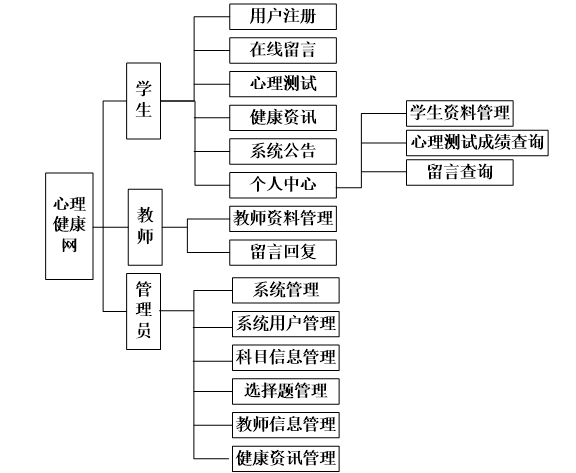 心理健康网

学生

用户注册

在线留言

心理测试

健康资讯

系统公告

个人中心

学生资料管理

心理测试成绩查询

留言查询

教师

教师资料管理

留言回复

管理员

系统管理

系统用户管理

科目信息管理

选择题管理

教师信息管理

健康资讯管理